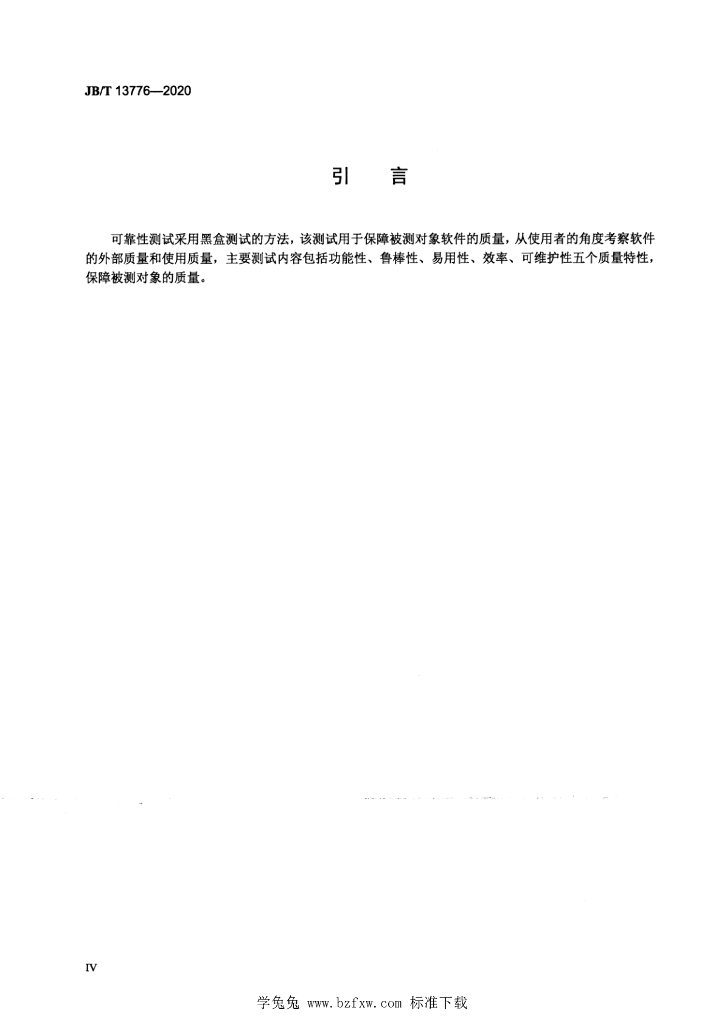 JB/T 13776—2020

引　言

可靠性测试采用黑盒测试的方法，该测试用于保障被测对象软件的质量，从使用者的角度考察软件的外部质量和使用质量，主要测试内容包括功能性、鲁棒性、易用性、效率、可维护性五个质量特性，保障被测对象的质量。

IV

学兔兔 www.bzfxw.com 标准下载